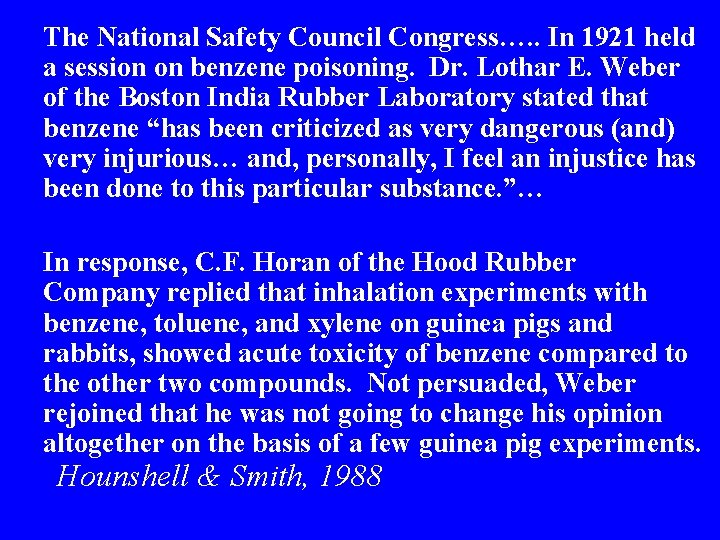 The National Safety Council Congress….. In 1921 held a session on benzene poisoning. Dr. Lothar E. Weber of the Boston India Rubber Laboratory stated that benzene "has been criticized as very dangerous (and) very injurious… and, personally, I feel an injustice has been done to this particular substance."…

In response, C.F. Horan of the Hood Rubber Company replied that inhalation experiments with benzene, toluene, and xylene on guinea pigs and rabbits, showed acute toxicity of benzene compared to the other two compounds. Not persuaded, Weber rejoined that he was not going to change his opinion altogether on the basis of a few guinea pig experiments.

Hounshell & Smith, 1988